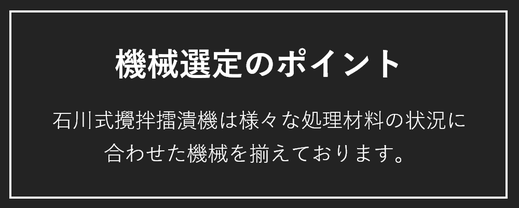 機械選定のポイント

石川式攪拌擂潰機は様々な処理材料の状況に合わせた機械を揃えております。